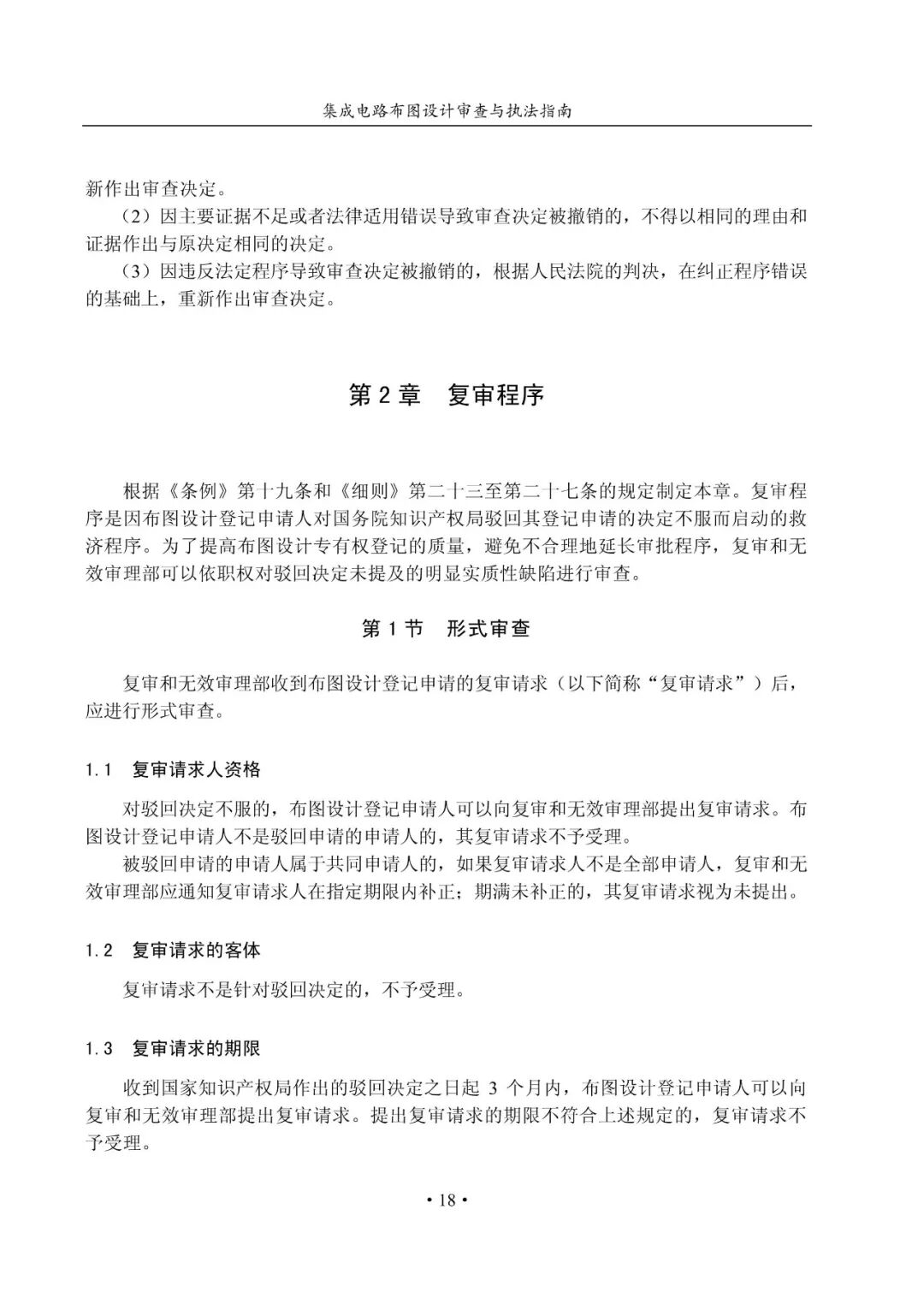 集成电路布图设计审查与执法指南

新作出审查决定。

（2）因主要证据不足或者法律适用错误导致审查决定被撤销的，不得以相同的理由和证据作出与原决定相同的决定。

（3）因违反法定程序导致审查决定被撤销的，根据人民法院的判决，在纠正程序错误的基础上，重新作出审查决定。

第 2 章　复审程序

根据《条例》第十九条和《细则》第二十三至第二十七条的规定制定本章。复审程序是因布图设计登记申请人对国务院知识产权局驳回其登记申请的决定不服而启动的救济程序。为了提高布图设计专有权登记的质量，避免不合理地延长审批程序，复审和无效审理部可以依职权对驳回决定未提及的明显实质性缺陷进行审查。

第 1 节　形式审查

复审和无效审理部收到布图设计登记申请的复审请求（以下简称“复审请求”）后，应进行形式审查。

1.1　复审请求人资格

对驳回决定不服的，布图设计登记申请人可以向复审和无效审理部提出复审请求。布图设计登记申请人不是驳回申请的申请人的，其复审请求不予受理。

被驳回申请的申请人属于共同申请人的，如果复审请求人不是全部申请人，复审和无效审理部应通知复审请求人在指定期限内补正；期满未补正的，其复审请求视为未提出。

1.2　复审请求的客体

复审请求不是针对驳回决定的，不予受理。

1.3　复审请求的期限

收到国家知识产权局作出的驳回决定之日起 3 个月内，布图设计登记申请人可以向复审和无效审理部提出复审请求。提出复审请求的期限不符合上述规定的，复审请求不予受理。

• 18 •